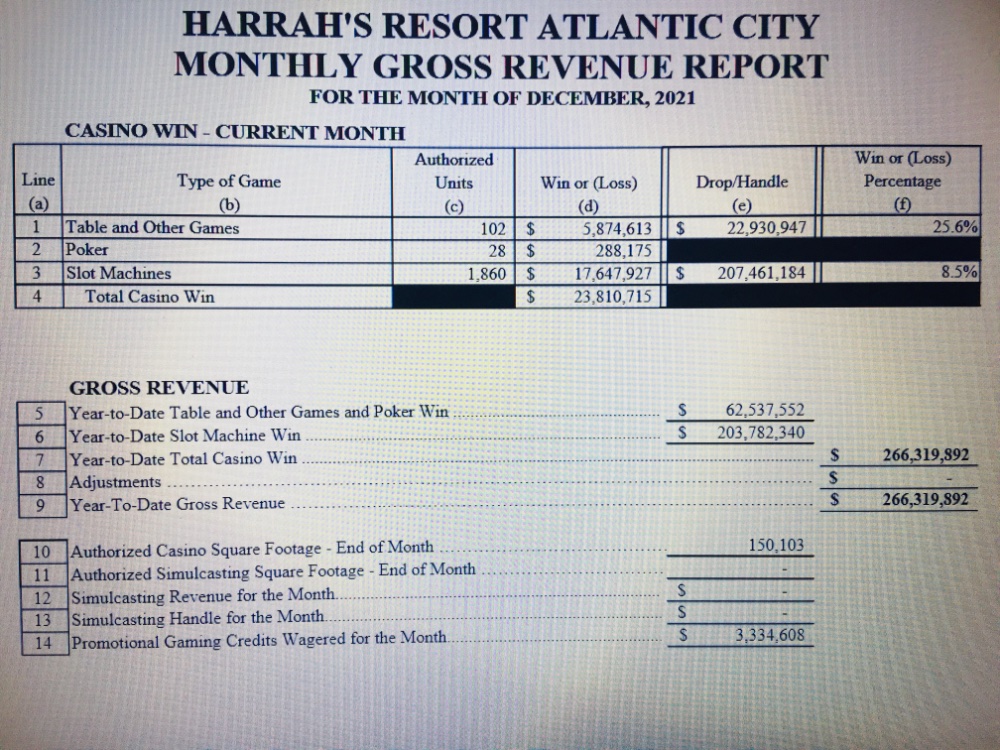 HARRAH'S RESORT ATLANTIC CITY
MONTHLY GROSS REVENUE REPORT
FOR THE MONTH OF DECEMBER, 2021

CASINO WIN - CURRENT MONTH

| Line (a) | Type of Game (b) | Authorized Units (c) | Win or (Loss) (d) | Drop/Handle (e) | Win or (Loss) Percentage (f) |
|---|---|---|---|---|---|
| 1 | Table and Other Games | 102 | $ 5,874,613 | $ 22,930,947 | 25.6% |
| 2 | Poker | 28 | $ 288,175 | | |
| 3 | Slot Machines | 1,860 | $ 17,647,927 | $ 207,461,184 | 8.5% |
| 4 | Total Casino Win | | $ 23,810,715 | | |

GROSS REVENUE

| | | | |
|---|---|---|---|
| 5 | Year-to-Date Table and Other Games and Poker Win | $ 62,537,552 | |
| 6 | Year-to-Date Slot Machine Win | $ 203,782,340 | |
| 7 | Year-to-Date Total Casino Win | | $ 266,319,892 |
| 8 | Adjustments | | $ - |
| 9 | Year-To-Date Gross Revenue | | $ 266,319,892 |

| | | |
|---|---|---|
| 10 | Authorized Casino Square Footage - End of Month | 150,103 |
| 11 | Authorized Simulcasting Square Footage - End of Month | - |
| 12 | Simulcasting Revenue for the Month | $ - |
| 13 | Simulcasting Handle for the Month | $ - |
| 14 | Promotional Gaming Credits Wagered for the Month | $ 3,334,608 |